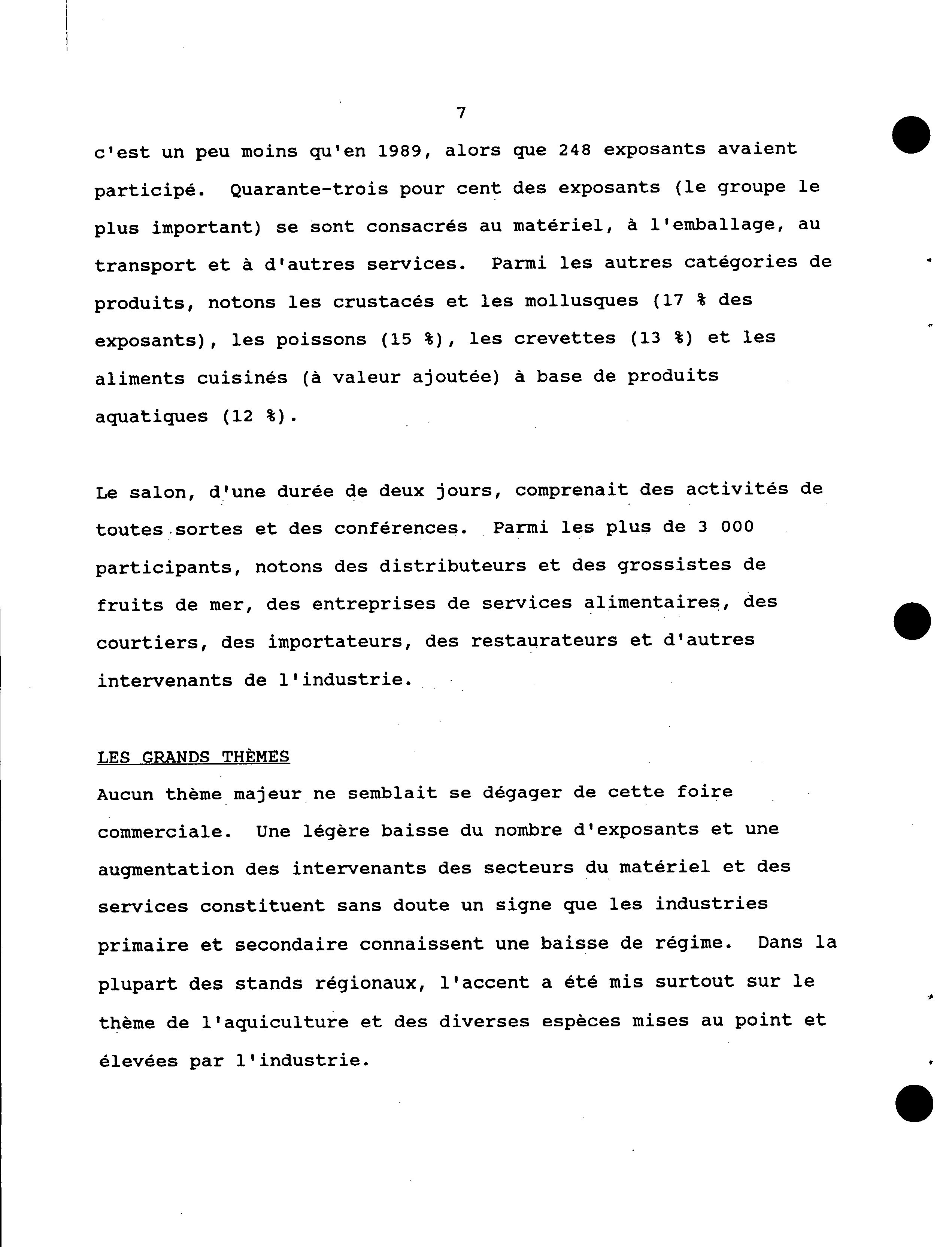 7

c'est un peu moins qu'en 1989, alors que 248 exposants avaient participé. Quarante-trois pour cent des exposants (le groupe le plus important) se sont consacrés au matériel, à l'emballage, au transport et à d'autres services. Parmi les autres catégories de produits, notons les crustacés et les mollusques (17 % des exposants), les poissons (15 %), les crevettes (13 %) et les aliments cuisinés (à valeur ajoutée) à base de produits aquatiques (12 %).

Le salon, d'une durée de deux jours, comprenait des activités de toutes sortes et des conférences. Parmi les plus de 3 000 participants, notons des distributeurs et des grossistes de fruits de mer, des entreprises de services alimentaires, des courtiers, des importateurs, des restaurateurs et d'autres intervenants de l'industrie.

LES GRANDS THÈMES
Aucun thème majeur ne semblait se dégager de cette foire commerciale. Une légère baisse du nombre d'exposants et une augmentation des intervenants des secteurs du matériel et des services constituent sans doute un signe que les industries primaire et secondaire connaissent une baisse de régime. Dans la plupart des stands régionaux, l'accent a été mis surtout sur le thème de l'aquiculture et des diverses espèces mises au point et élevées par l'industrie.